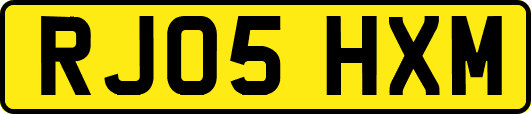 RJ05 HXM